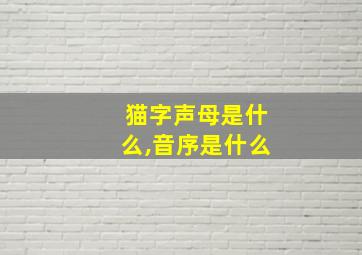 猫字声母是什么,音序是什么